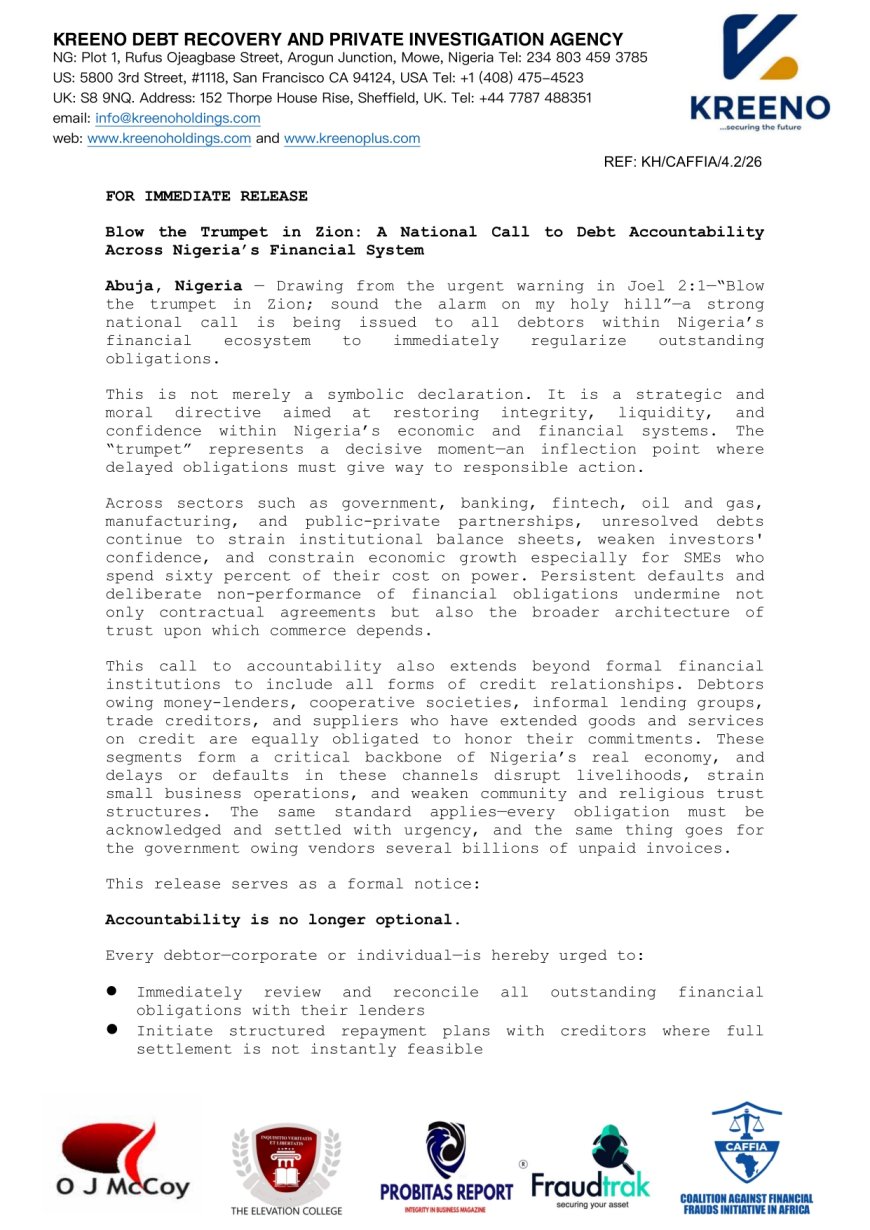 KREENO DEBT RECOVERY AND PRIVATE INVESTIGATION AGENCY
NG: Plot 1, Rufus Ojeagbase Street, Arogun Junction, Mowe, Nigeria Tel: 234 803 459 3785
US: 5800 3rd Street, #1118, San Francisco CA 94124, USA Tel: +1 (408) 475–4523
UK: S8 9NQ. Address: 152 Thorpe House Rise, Sheffield, UK. Tel: +44 7787 488351
email: info@kreenoholdings.com
web: www.kreenoholdings.com and www.kreenoplus.com

KREENO
...securing the future

REF: KH/CAFFIA/4.2/26

FOR IMMEDIATE RELEASE

Blow the Trumpet in Zion: A National Call to Debt Accountability Across Nigeria's Financial System

Abuja, Nigeria — Drawing from the urgent warning in Joel 2:1—"Blow the trumpet in Zion; sound the alarm on my holy hill"—a strong national call is being issued to all debtors within Nigeria's financial ecosystem to immediately regularize outstanding obligations.

This is not merely a symbolic declaration. It is a strategic and moral directive aimed at restoring integrity, liquidity, and confidence within Nigeria's economic and financial systems. The "trumpet" represents a decisive moment—an inflection point where delayed obligations must give way to responsible action.

Across sectors such as government, banking, fintech, oil and gas, manufacturing, and public-private partnerships, unresolved debts continue to strain institutional balance sheets, weaken investors' confidence, and constrain economic growth especially for SMEs who spend sixty percent of their cost on power. Persistent defaults and deliberate non-performance of financial obligations undermine not only contractual agreements but also the broader architecture of trust upon which commerce depends.

This call to accountability also extends beyond formal financial institutions to include all forms of credit relationships. Debtors owing money-lenders, cooperative societies, informal lending groups, trade creditors, and suppliers who have extended goods and services on credit are equally obligated to honor their commitments. These segments form a critical backbone of Nigeria's real economy, and delays or defaults in these channels disrupt livelihoods, strain small business operations, and weaken community and religious trust structures. The same standard applies—every obligation must be acknowledged and settled with urgency, and the same thing goes for the government owing vendors several billions of unpaid invoices.

This release serves as a formal notice:

Accountability is no longer optional.

Every debtor—corporate or individual—is hereby urged to:

● Immediately review and reconcile all outstanding financial obligations with their lenders
● Initiate structured repayment plans with creditors where full settlement is not instantly feasible

O J McCoy
INQUISITIO VERITATIS ET LIBERTATIS
THE ELEVATION COLLEGE
PROBITAS REPORT
INTEGRITY IN BUSINESS MAGAZINE
Fraudtrak
securing your asset
CAFFIA
COALITION AGAINST FINANCIAL FRAUDS INITIATIVE IN AFRICA